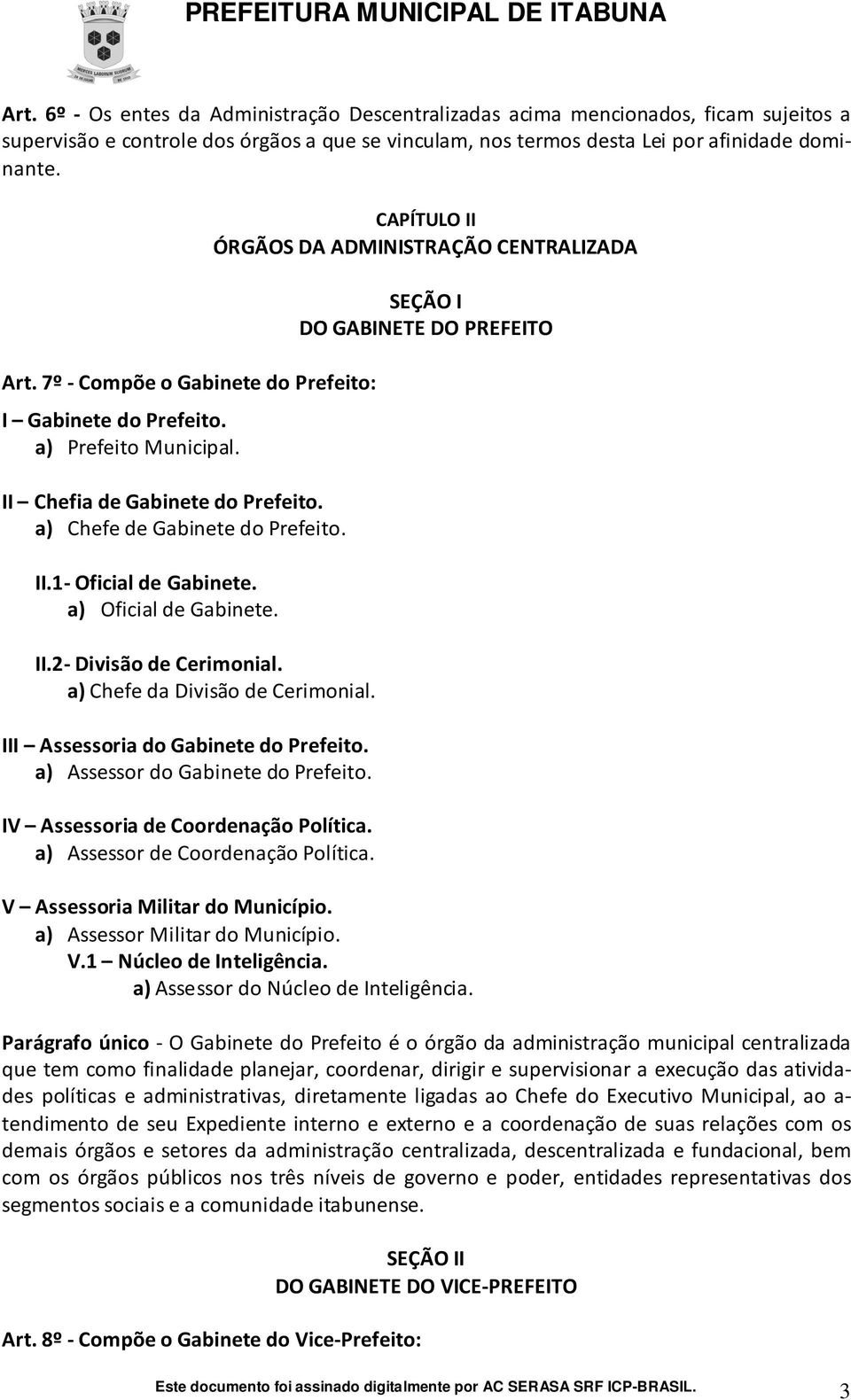 PREFEITURA MUNICIPAL DE ITABUNA

Art. 6º - Os entes da Administração Descentralizadas acima mencionados, ficam sujeitos a supervisão e controle dos órgãos a que se vinculam, nos termos desta Lei por afinidade dominante.

CAPÍTULO II
ÓRGÃOS DA ADMINISTRAÇÃO CENTRALIZADA

SEÇÃO I
DO GABINETE DO PREFEITO

Art. 7º - Compõe o Gabinete do Prefeito:

I – Gabinete do Prefeito.
a) Prefeito Municipal.

II – Chefia de Gabinete do Prefeito.
a) Chefe de Gabinete do Prefeito.

II.1- Oficial de Gabinete.
a) Oficial de Gabinete.

II.2- Divisão de Cerimonial.
a) Chefe da Divisão de Cerimonial.

III – Assessoria do Gabinete do Prefeito.
a) Assessor do Gabinete do Prefeito.

IV – Assessoria de Coordenação Política.
a) Assessor de Coordenação Política.

V – Assessoria Militar do Município.
a) Assessor Militar do Município.
V.1 – Núcleo de Inteligência.
a) Assessor do Núcleo de Inteligência.

Parágrafo único - O Gabinete do Prefeito é o órgão da administração municipal centralizada que tem como finalidade planejar, coordenar, dirigir e supervisionar a execução das atividades políticas e administrativas, diretamente ligadas ao Chefe do Executivo Municipal, ao atendimento de seu Expediente interno e externo e a coordenação de suas relações com os demais órgãos e setores da administração centralizada, descentralizada e fundacional, bem com os órgãos públicos nos três níveis de governo e poder, entidades representativas dos segmentos sociais e a comunidade itabunense.

SEÇÃO II
DO GABINETE DO VICE-PREFEITO

Art. 8º - Compõe o Gabinete do Vice-Prefeito:

Este documento foi assinado digitalmente por AC SERASA SRF ICP-BRASIL. 3